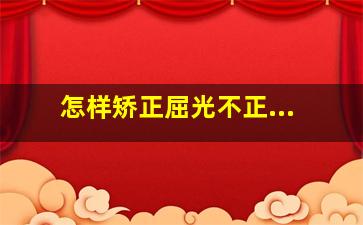 怎样矫正屈光不正...